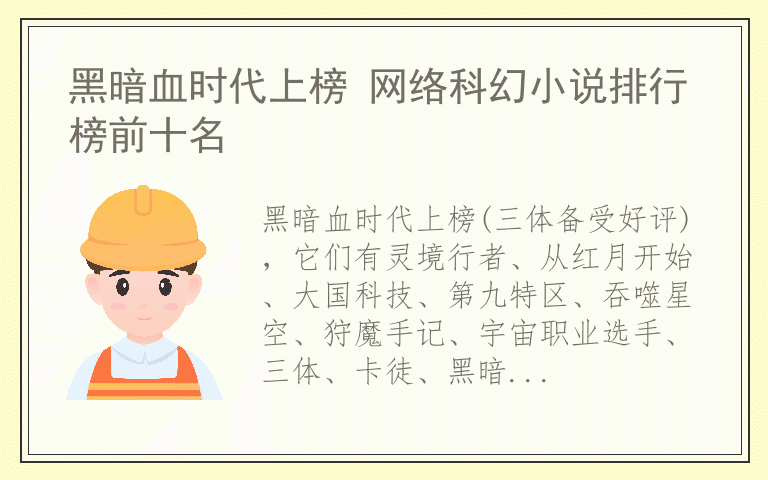 黑暗血时代上榜 网络科幻小说排行榜前十名

黑暗血时代上榜(三体备受好评)，它们有灵境行者、从红月开始、大国科技、第九特区、吞噬星空、狩魔手记、宇宙职业选手、三体、卡徒、黑暗...